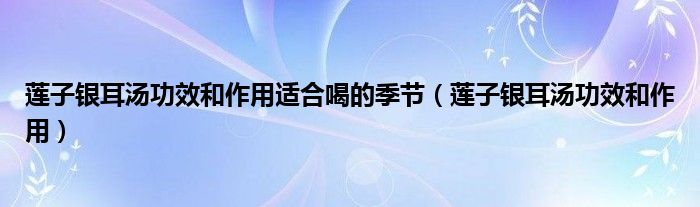 莲子银耳汤功效和作用适合喝的季节（莲子银耳汤功效和作用）